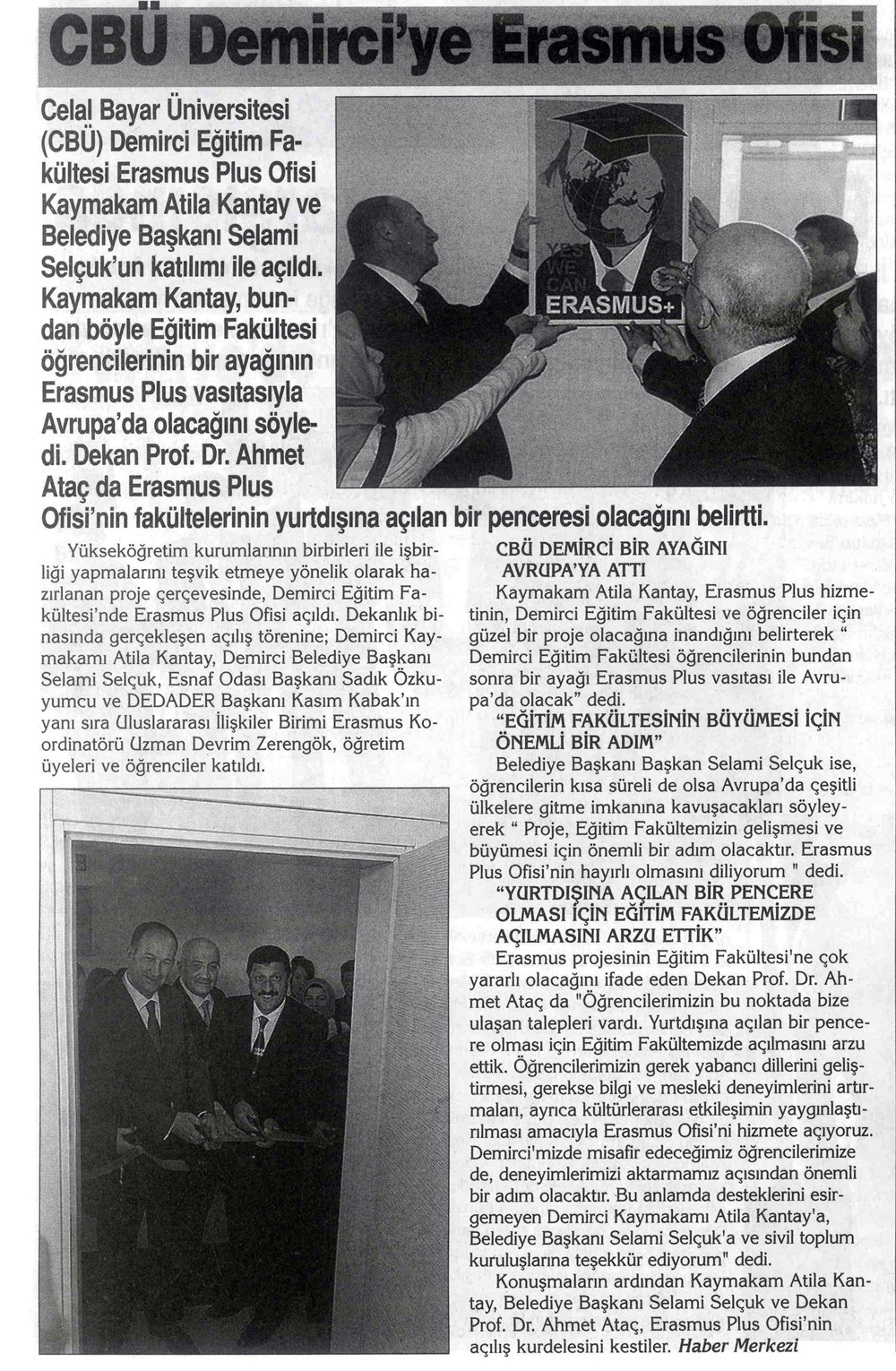 CBÜ Demirci'ye Erasmus Ofisi

Celal Bayar Üniversitesi (CBÜ) Demirci Eğitim Fakültesi Erasmus Plus Ofisi Kaymakam Atila Kantay ve Belediye Başkanı Selami Selçuk'un katılımı ile açıldı. Kaymakam Kantay, bundan böyle Eğitim Fakültesi öğrencilerinin bir ayağının Erasmus Plus vasıtasıyla Avrupa'da olacağını söyledi. Dekan Prof. Dr. Ahmet Ataç da Erasmus Plus Ofisi'nin fakültelerinin yurtdışına açılan bir penceresi olacağını belirtti.

YES WE CAN
ERASMUS+

Yükseköğretim kurumlarının birbirleri ile işbirliği yapmalarını teşvik etmeye yönelik olarak hazırlanan proje çerçevesinde, Demirci Eğitim Fakültesi'nde Erasmus Plus Ofisi açıldı. Dekanlık binasında gerçekleşen açılış törenine; Demirci Kaymakamı Atila Kantay, Demirci Belediye Başkanı Selami Selçuk, Esnaf Odası Başkanı Sadık Özkuyumcu ve DEDADER Başkanı Kasım Kabak'ın yanı sıra Uluslararası İlişkiler Birimi Erasmus Koordinatörü Uzman Devrim Zerengök, öğretim üyeleri ve öğrenciler katıldı.

CBÜ DEMİRCİ BİR AYAĞINI AVRUPA'YA ATTI

Kaymakam Atila Kantay, Erasmus Plus hizmetinin, Demirci Eğitim Fakültesi ve öğrenciler için güzel bir proje olacağına inandığını belirterek " Demirci Eğitim Fakültesi öğrencilerinin bundan sonra bir ayağı Erasmus Plus vasıtası ile Avrupa'da olacak" dedi.

"EĞİTİM FAKÜLTESİNİN BÜYÜMESİ İÇİN ÖNEMLİ BİR ADIM"

Belediye Başkanı Başkan Selami Selçuk ise, öğrencilerin kısa süreli de olsa Avrupa'da çeşitli ülkelere gitme imkanına kavuşacakları söyleyerek " Proje, Eğitim Fakültemizin gelişmesi ve büyümesi için önemli bir adım olacaktır. Erasmus Plus Ofisi'nin hayırlı olmasını diliyorum " dedi.

"YURTDIŞINA AÇILAN BİR PENCERE OLMASI İÇİN EĞİTİM FAKÜLTEMİZDE AÇILMASINI ARZU ETTİK"

Erasmus projesinin Eğitim Fakültesi'ne çok yararlı olacağını ifade eden Dekan Prof. Dr. Ahmet Ataç da "Öğrencilerimizin bu noktada bize ulaşan talepleri vardı. Yurtdışına açılan bir pencere olması için Eğitim Fakültemizde açılmasını arzu ettik. Öğrencilerimizin gerek yabancı dillerini geliştirmesi, gerekse bilgi ve mesleki deneyimlerini artırmaları, ayrıca kültürlerarası etkileşimin yaygınlaştırılması amacıyla Erasmus Ofisi'ni hizmete açıyoruz. Demirci'mizde misafir edeceğimiz öğrencilerimize de, deneyimlerimizi aktarmamız açısından önemli bir adım olacaktır. Bu anlamda desteklerini esirgemeyen Demirci Kaymakamı Atila Kantay'a, Belediye Başkanı Selami Selçuk'a ve sivil toplum kuruluşlarına teşekkür ediyorum" dedi.

Konuşmaların ardından Kaymakam Atila Kantay, Belediye Başkanı Selami Selçuk ve Dekan Prof. Dr. Ahmet Ataç, Erasmus Plus Ofisi'nin açılış kurdelesini kestiler. Haber Merkezi